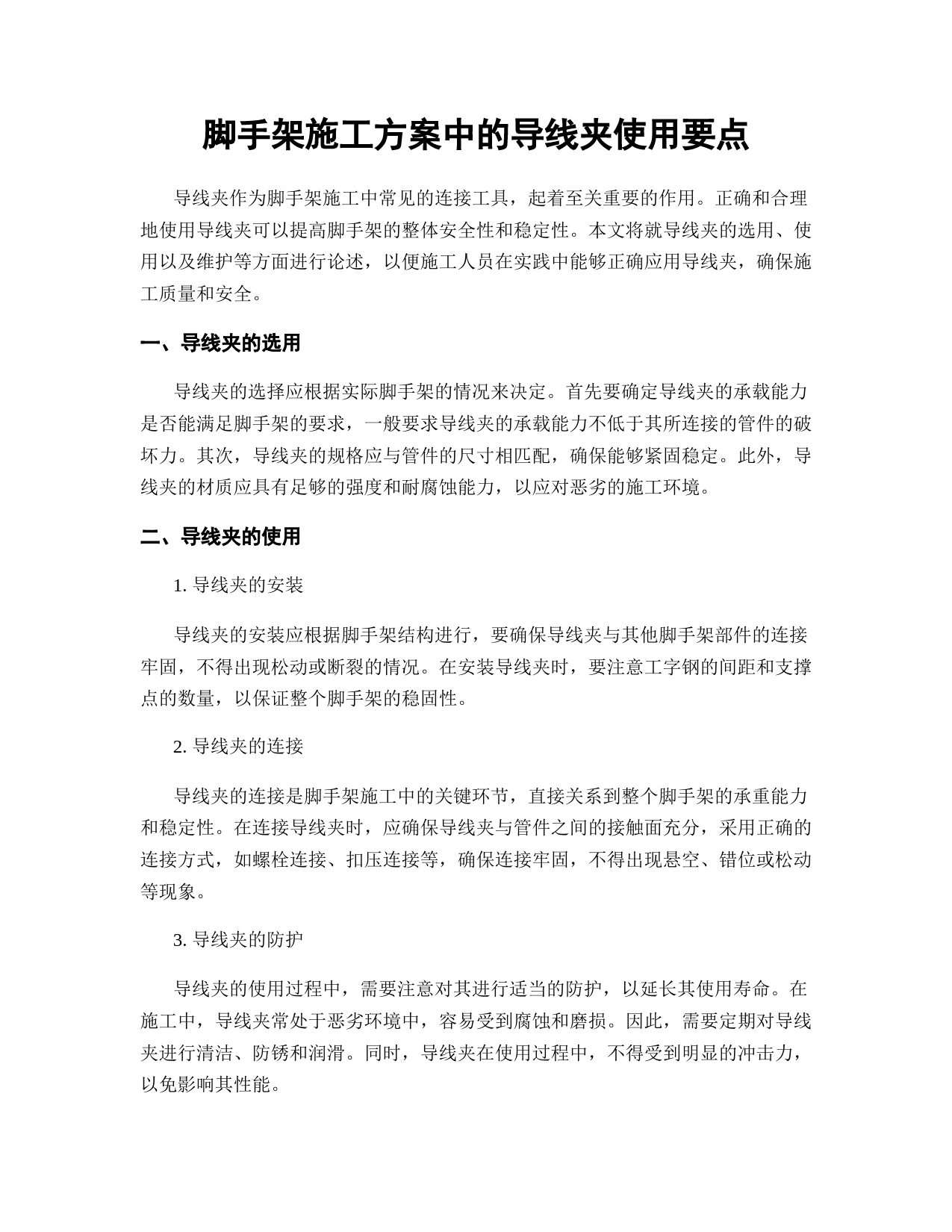 脚手架施工方案中的导线夹使用要点

导线夹作为脚手架施工中常见的连接工具，起着至关重要的作用。正确和合理地使用导线夹可以提高脚手架的整体安全性和稳定性。本文将就导线夹的选用、使用以及维护等方面进行论述，以便施工人员在实践中能够正确应用导线夹，确保施工质量和安全。

一、导线夹的选用

导线夹的选择应根据实际脚手架的情况来决定。首先要确定导线夹的承载能力是否能满足脚手架的要求，一般要求导线夹的承载能力不低于其所连接的管件的破坏力。其次，导线夹的规格应与管件的尺寸相匹配，确保能够紧固稳定。此外，导线夹的材质应具有足够的强度和耐腐蚀能力，以应对恶劣的施工环境。

二、导线夹的使用

1. 导线夹的安装

导线夹的安装应根据脚手架结构进行，要确保导线夹与其他脚手架部件的连接牢固，不得出现松动或断裂的情况。在安装导线夹时，要注意工字钢的间距和支撑点的数量，以保证整个脚手架的稳固性。

2. 导线夹的连接

导线夹的连接是脚手架施工中的关键环节，直接关系到整个脚手架的承重能力和稳定性。在连接导线夹时，应确保导线夹与管件之间的接触面充分，采用正确的连接方式，如螺栓连接、扣压连接等，确保连接牢固，不得出现悬空、错位或松动等现象。

3. 导线夹的防护

导线夹的使用过程中，需要注意对其进行适当的防护，以延长其使用寿命。在施工中，导线夹常处于恶劣环境中，容易受到腐蚀和磨损。因此，需要定期对导线夹进行清洁、防锈和润滑。同时，导线夹在使用过程中，不得受到明显的冲击力，以免影响其性能。